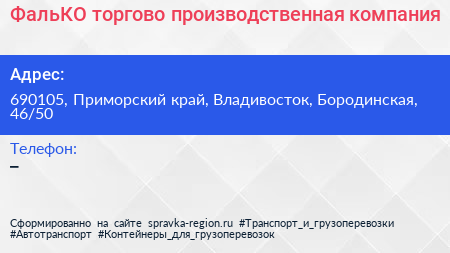 ФальКО торгово производственная компания

Адрес:

690105, Приморский край, Владивосток, Бородинская, 46/50

Телефон:

–

Сформированно на сайте spravka-region.ru #Транспорт_и_грузоперевозки #Автотранспорт #Контейнеры_для_грузоперевозок